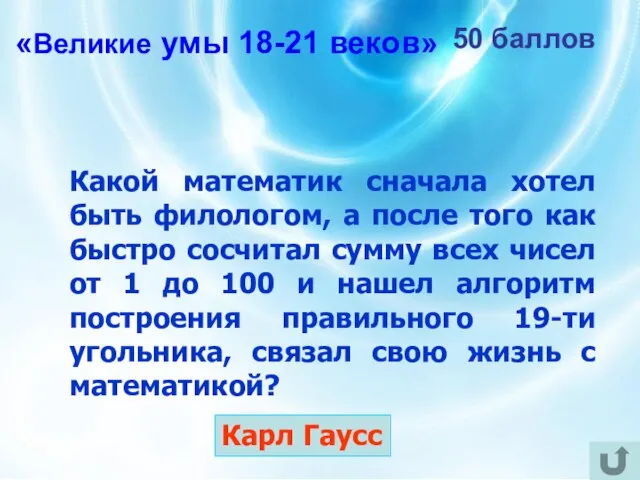 «Великие умы 18-21 веков» 50 баллов

Какой математик сначала хотел быть филологом, а после того как быстро сосчитал сумму всех чисел от 1 до 100 и нашел алгоритм построения правильного 19-ти угольника, связал свою жизнь с математикой?

Карл Гаусс